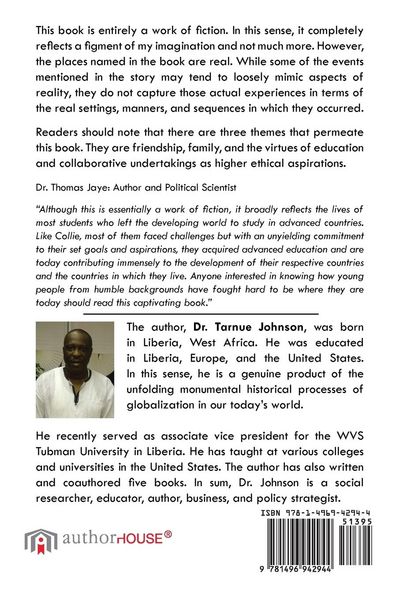 This book is entirely a work of fiction. In this sense, it completely reflects a figment of my imagination and not much more. However, the places named in the book are real. While some of the events mentioned in the story may tend to loosely mimic aspects of reality, they do not capture those actual experiences in terms of the real settings, manners, and sequences in which they occurred.

Readers should note that there are three themes that permeate this book. They are friendship, family, and the virtues of education and collaborative undertakings as higher ethical aspirations.

Dr. Thomas Jaye: Author and Political Scientist

"Although this is essentially a work of fiction, it broadly reflects the lives of most students who left the developing world to study in advanced countries. Like Collie, most of them faced challenges but with an unyielding commitment to their set goals and aspirations, they acquired advanced education and are today contributing immensely to the development of their respective countries and the countries in which they live. Anyone interested in knowing how young people from humble backgrounds have fought hard to be where they are today should read this captivating book."

The author, Dr. Tarnue Johnson, was born in Liberia, West Africa. He was educated in Liberia, Europe, and the United States. In this sense, he is a genuine product of the unfolding monumental historical processes of globalization in our today's world.

He recently served as associate vice president for the WVS Tubman University in Liberia. He has taught at various colleges and universities in the United States. The author has also written and coauthored five books. In sum, Dr. Johnson is a social researcher, educator, author, business, and policy strategist.

authorHOUSE®

ISBN 978-1-4969-4294-4
51395
9 781496 942944